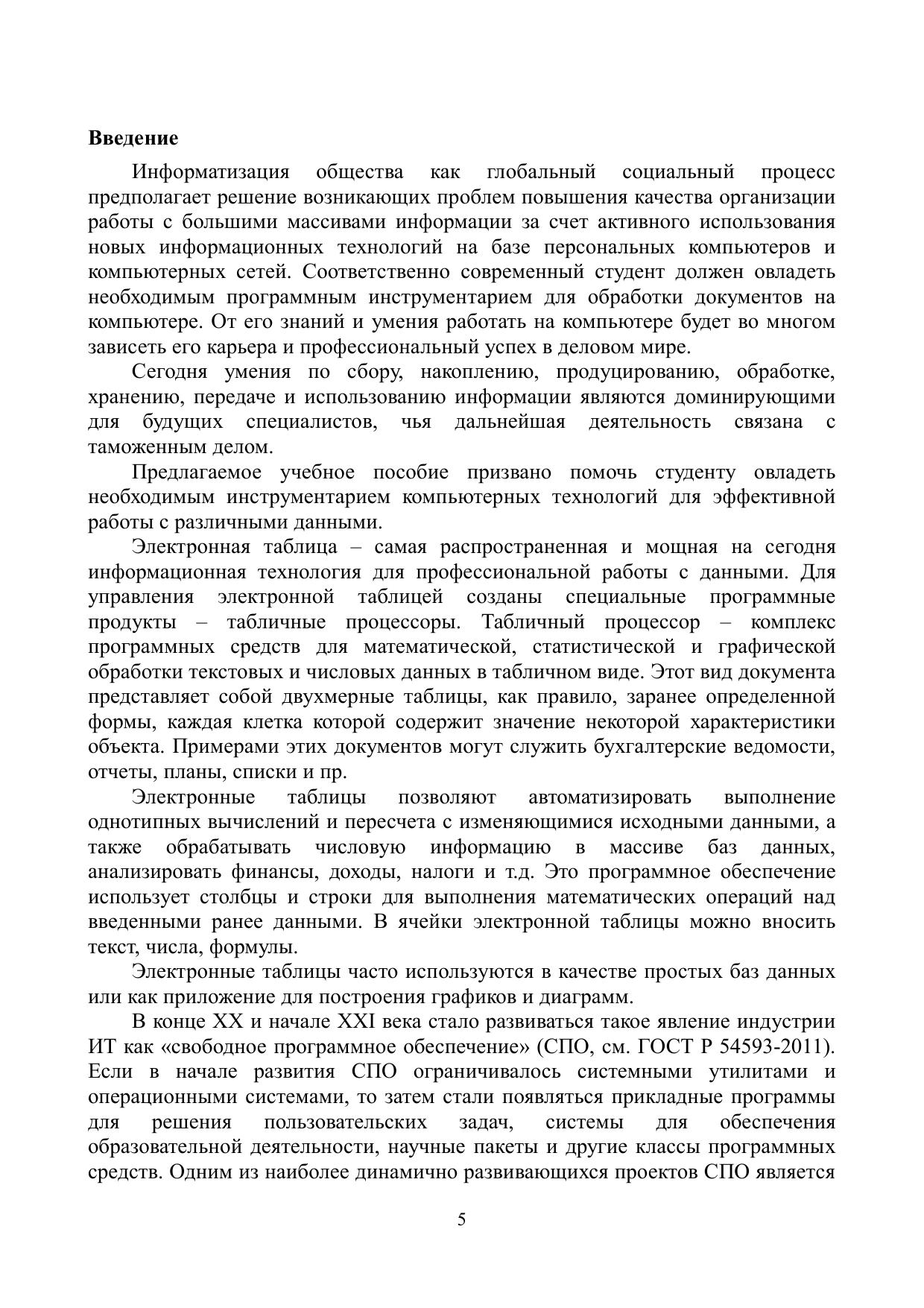 **Введение**

Информатизация общества как глобальный социальный процесс предполагает решение возникающих проблем повышения качества организации работы с большими массивами информации за счет активного использования новых информационных технологий на базе персональных компьютеров и компьютерных сетей. Соответственно современный студент должен овладеть необходимым программным инструментарием для обработки документов на компьютере. От его знаний и умения работать на компьютере будет во многом зависеть его карьера и профессиональный успех в деловом мире.

Сегодня умения по сбору, накоплению, продуцированию, обработке, хранению, передаче и использованию информации являются доминирующими для будущих специалистов, чья дальнейшая деятельность связана с таможенным делом.

Предлагаемое учебное пособие призвано помочь студенту овладеть необходимым инструментарием компьютерных технологий для эффективной работы с различными данными.

Электронная таблица – самая распространенная и мощная на сегодня информационная технология для профессиональной работы с данными. Для управления электронной таблицей созданы специальные программные продукты – табличные процессоры. Табличный процессор – комплекс программных средств для математической, статистической и графической обработки текстовых и числовых данных в табличном виде. Этот вид документа представляет собой двухмерные таблицы, как правило, заранее определенной формы, каждая клетка которой содержит значение некоторой характеристики объекта. Примерами этих документов могут служить бухгалтерские ведомости, отчеты, планы, списки и пр.

Электронные таблицы позволяют автоматизировать выполнение однотипных вычислений и пересчета с изменяющимися исходными данными, а также обрабатывать числовую информацию в массиве баз данных, анализировать финансы, доходы, налоги и т.д. Это программное обеспечение использует столбцы и строки для выполнения математических операций над введенными ранее данными. В ячейки электронной таблицы можно вносить текст, числа, формулы.

Электронные таблицы часто используются в качестве простых баз данных или как приложение для построения графиков и диаграмм.

В конце XX и начале XXI века стало развиваться такое явление индустрии ИТ как «свободное программное обеспечение» (СПО, см. ГОСТ Р 54593-2011). Если в начале развития СПО ограничивалось системными утилитами и операционными системами, то затем стали появляться прикладные программы для решения пользовательских задач, системы для обеспечения образовательной деятельности, научные пакеты и другие классы программных средств. Одним из наиболее динамично развивающихся проектов СПО является

5